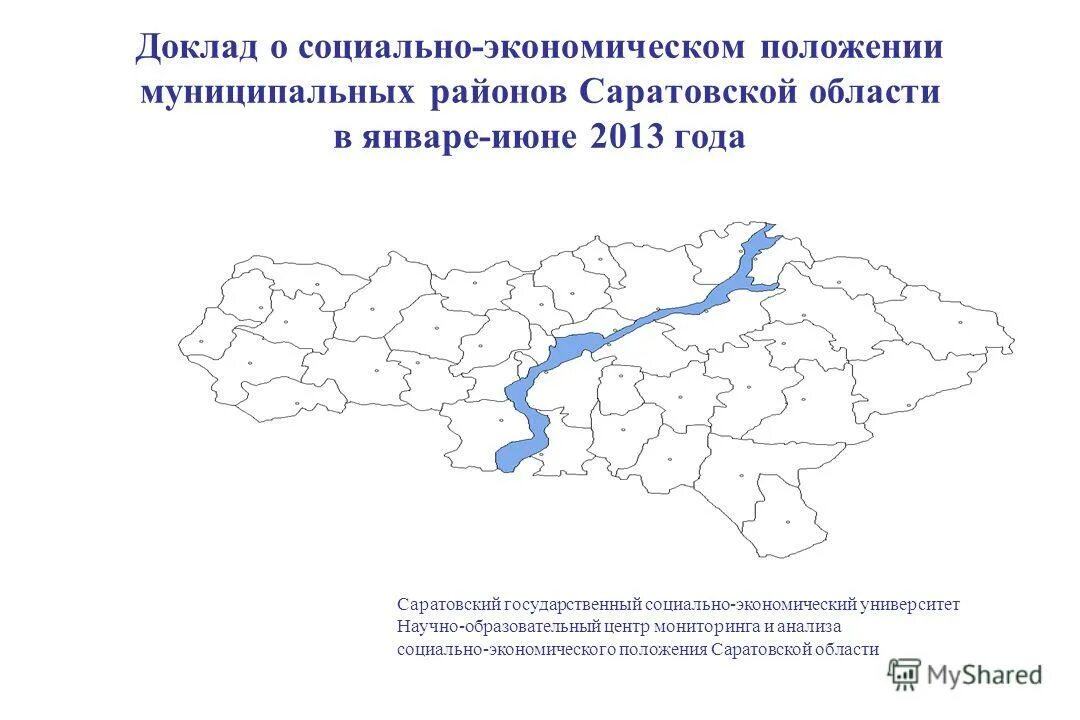 Доклад о социально-экономическом положении муниципальных районов Саратовской области в январе-июне 2013 года

Саратовский государственный социально-экономический университет
Научно-образовательный центр мониторинга и анализа
социально-экономического положения Саратовской области

MyShared